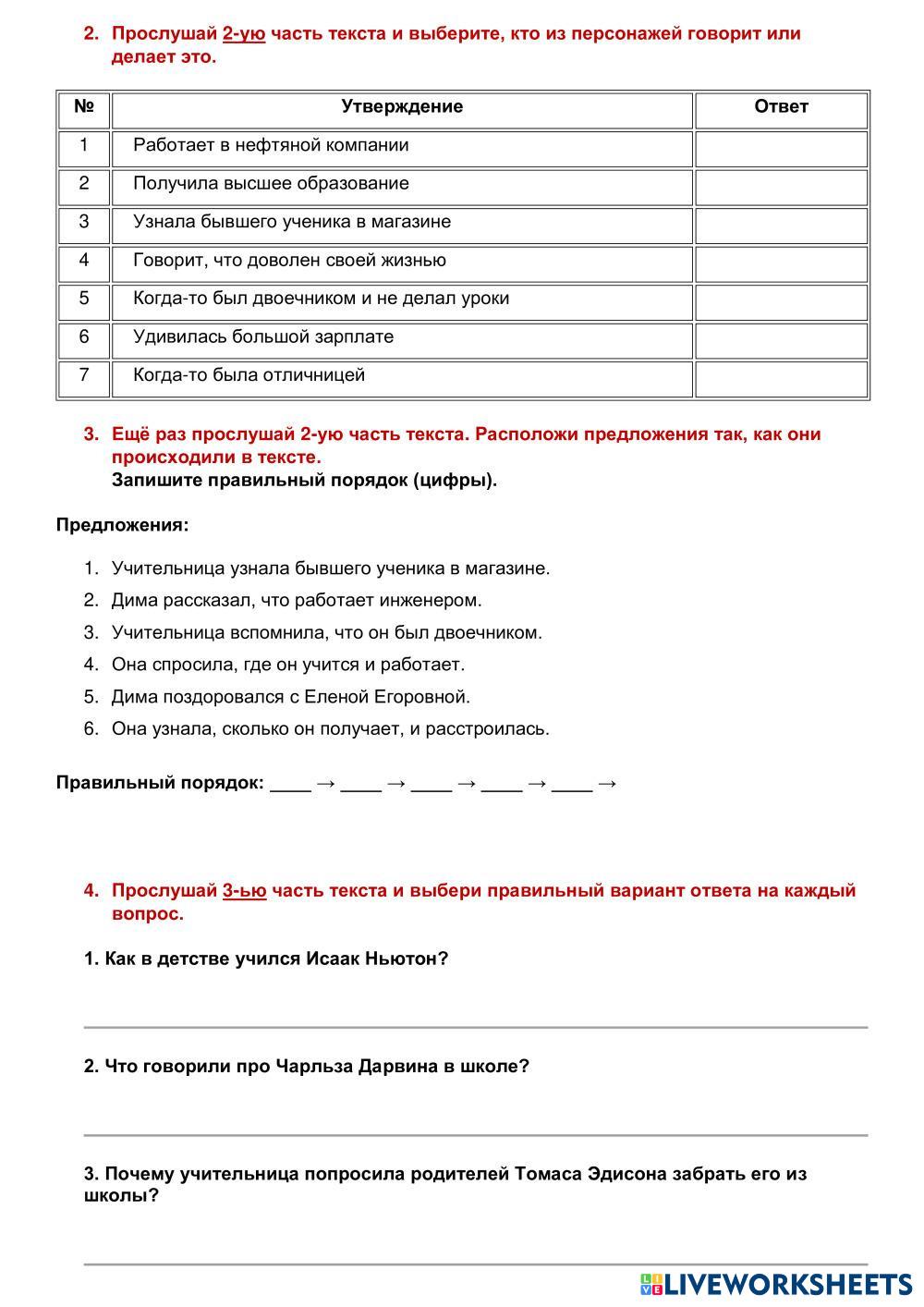 2. Прослушай 2-ую часть текста и выберите, кто из персонажей говорит или делает это.

| № | Утверждение | Ответ |
|---|---|---|
| 1 | Работает в нефтяной компании | |
| 2 | Получила высшее образование | |
| 3 | Узнала бывшего ученика в магазине | |
| 4 | Говорит, что доволен своей жизнью | |
| 5 | Когда-то был двоечником и не делал уроки | |
| 6 | Удивилась большой зарплате | |
| 7 | Когда-то была отличницей | |

3. Ещё раз прослушай 2-ую часть текста. Расположи предложения так, как они происходили в тексте.
Запишите правильный порядок (цифры).

Предложения:

1. Учительница узнала бывшего ученика в магазине.
2. Дима рассказал, что работает инженером.
3. Учительница вспомнила, что он был двоечником.
4. Она спросила, где он учится и работает.
5. Дима поздоровался с Еленой Егоровной.
6. Она узнала, сколько он получает, и расстроилась.

Правильный порядок: ____ → ____ → ____ → ____ → ____ →

4. Прослушай 3-ью часть текста и выбери правильный вариант ответа на каждый вопрос.

1. Как в детстве учился Исаак Ньютон?

2. Что говорили про Чарльза Дарвина в школе?

3. Почему учительница попросила родителей Томаса Эдисона забрать его из школы?

LIVEWORKSHEETS